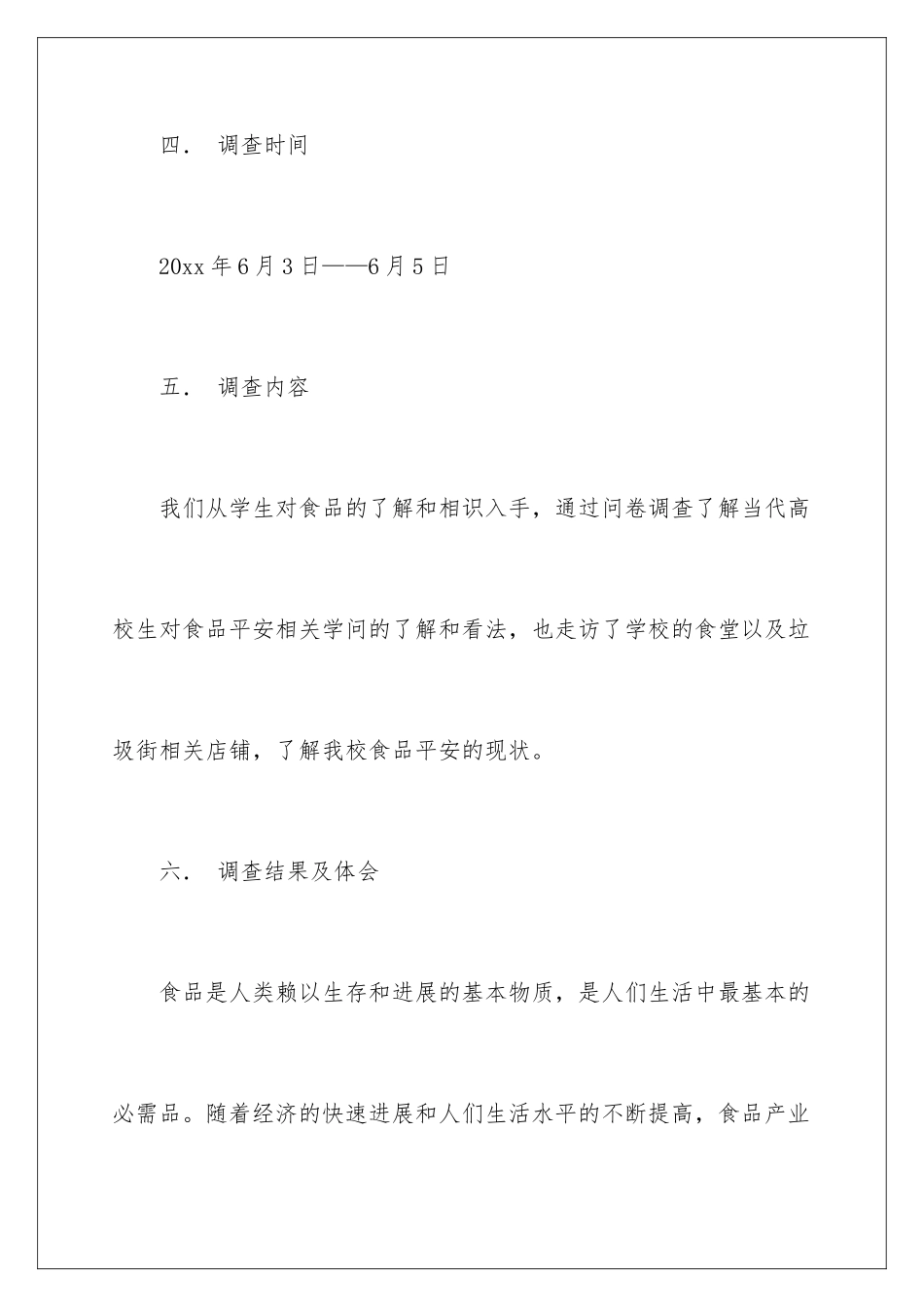 四. 调查时间

20xx 年 6 月 3 日——6 月 5 日

五. 调查内容

我们从学生对食品的了解和相识入手，通过问卷调查了解当代高校生对食品平安相关学问的了解和看法，也走访了学校的食堂以及垃圾街相关店铺，了解我校食品平安的现状。

六. 调查结果及体会

食品是人类赖以生存和进展的基本物质，是人们生活中最基本的必需品。随着经济的快速进展和人们生活水平的不断提高，食品产业